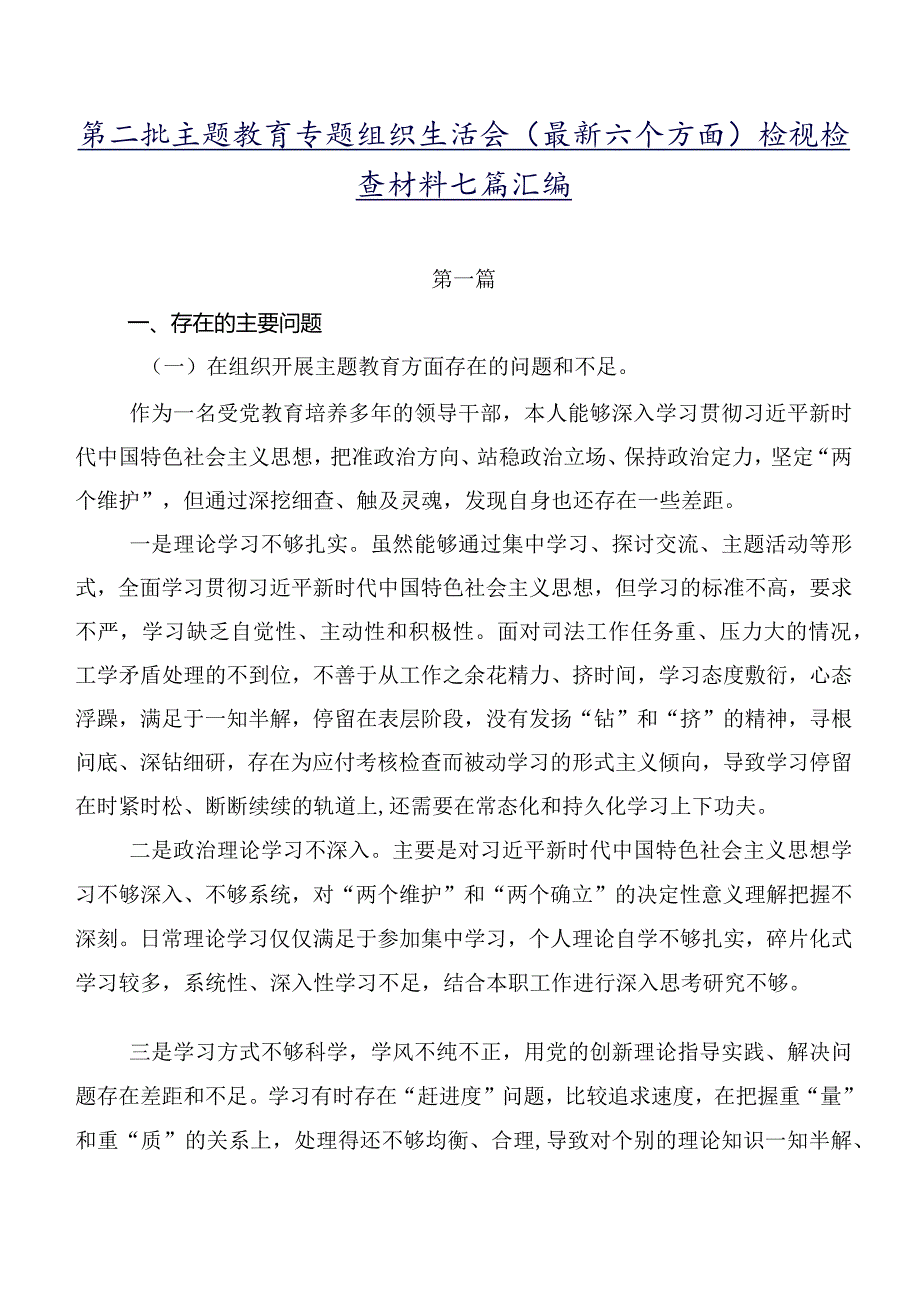 第二批主题教育专题组织生活会（最新六个方面）检视检查材料七篇汇编

第一篇

一、存在的主要问题

（一）在组织开展主题教育方面存在的问题和不足。

作为一名受党教育培养多年的领导干部，本人能够深入学习贯彻习近平新时代中国特色社会主义思想，把准政治方向、站稳政治立场、保持政治定力，坚定“两个维护”，但通过深挖细查、触及灵魂，发现自身也还存在一些差距。

一是理论学习不够扎实。虽然能够通过集中学习、探讨交流、主题活动等形式，全面学习贯彻习近平新时代中国特色社会主义思想，但学习的标准不高，要求不严，学习缺乏自觉性、主动性和积极性。面对司法工作任务重、压力大的情况，工学矛盾处理的不到位，不善于从工作之余花精力、挤时间，学习态度敷衍，心态浮躁，满足于一知半解，停留在表层阶段，没有发扬“钻”和“挤”的精神，寻根问底、深钻细研，存在为应付考核检查而被动学习的形式主义倾向，导致学习停留在时紧时松、断断续续的轨道上，还需要在常态化和持久化学习上下功夫。

二是政治理论学习不深入。主要是对习近平新时代中国特色社会主义思想学习不够深入、不够系统，对“两个维护”和“两个确立”的决定性意义理解把握不深刻。日常理论学习仅仅满足于参加集中学习，个人理论自学不够扎实，碎片化式学习较多，系统性、深入性学习不足，结合本职工作进行深入思考研究不够。

三是学习方式不够科学，学风不纯不正，用党的创新理论指导实践、解决问题存在差距和不足。学习有时存在“赶进度”问题，比较追求速度，在把握重“量”和重“质”的关系上，处理得还不够均衡、合理，导致对个别的理论知识一知半解、